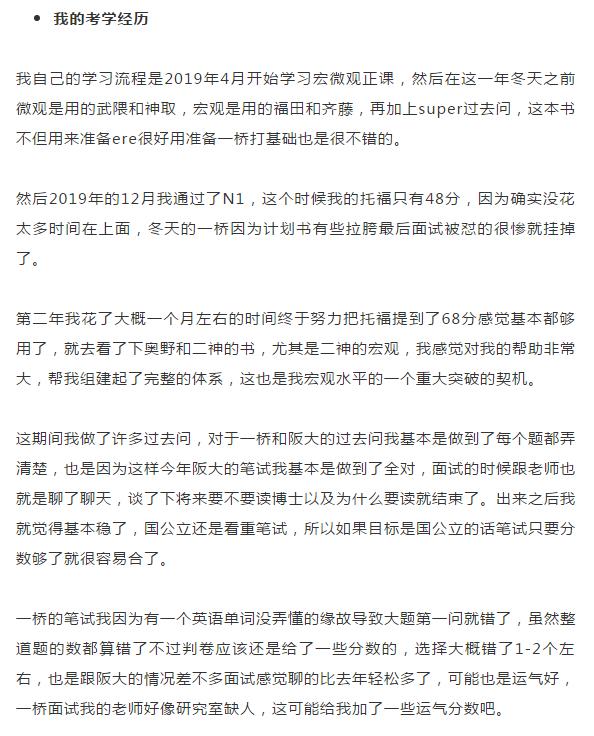 • 我的考学经历

我自己的学习流程是2019年4月开始学习宏微观正课，然后在这一年冬天之前微观是用的武隈和神取，宏观是用的福田和齐藤，再加上super过去问，这本书不但用来准备ere很好用准备一桥打基础也是很不错的。

然后2019年的12月我通过了N1，这个时候我的托福只有48分，因为确实没花太多时间在上面，冬天的一桥因为计划书有些拉胯最后面试被怼的很惨就挂掉了。

第二年我花了大概一个月左右的时间终于努力把托福提到了68分感觉基本都够用了，就去看了下奥野和二神的书，尤其是二神的宏观，我感觉对我的帮助非常大，帮我组建起了完整的体系，这也是我宏观水平的一个重大突破的契机。

这期间我做了许多过去问，对于一桥和阪大的过去问我基本是做到了每个题都弄清楚，也是因为这样今年阪大的笔试我基本是做到了全对，面试的时候跟老师也就是聊了聊天，谈了下将来要不要读博士以及为什么要读就结束了。出来之后我就觉得基本稳了，国公立还是看重笔试，所以如果目标是国公立的话笔试只要分数够了就很容易合了。

一桥的笔试我因为有一个英语单词没弄懂的缘故导致大题第一问就错了，虽然整道题的数都算错了不过判卷应该还是给了一些分数的，选择大概错了1-2个左右，也是跟阪大的情况差不多面试感觉聊的比去年轻松多了，可能也是运气好，一桥面试我的老师好像研究室缺人，这可能给我加了一些运气分数吧。